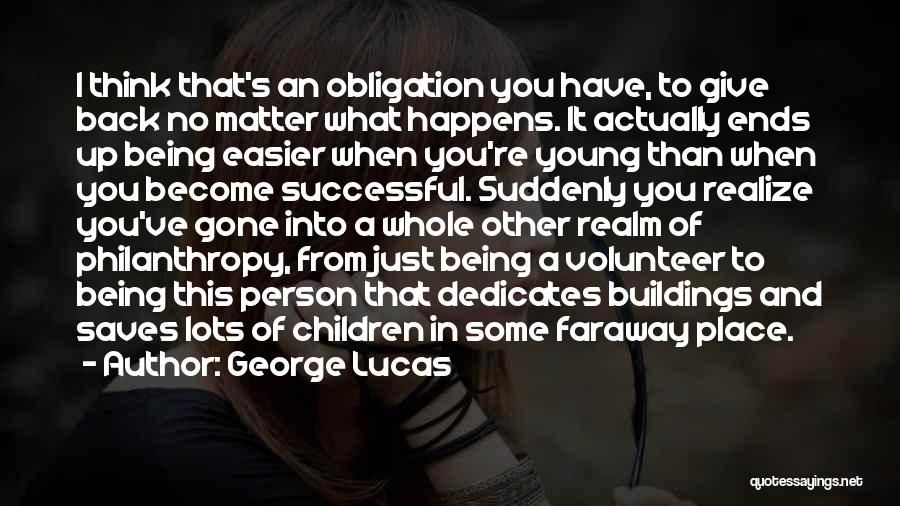 I think that's an obligation you have, to give back no matter what happens. It actually ends up being easier when you're young than when you become successful. Suddenly you realize you've gone into a whole other realm of philanthropy, from just being a volunteer to being this person that dedicates buildings and saves lots of children in some faraway place.
- Author: George Lucas

quotessayings.net